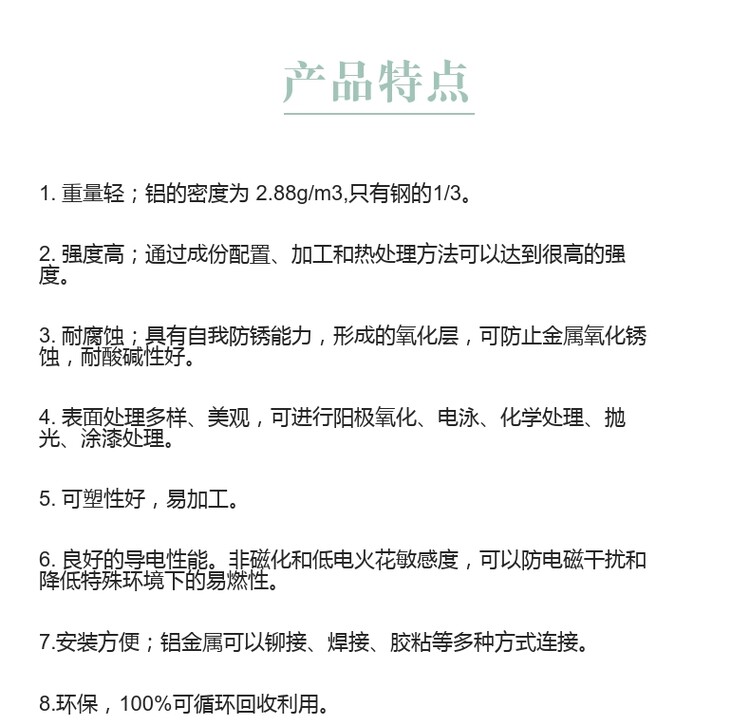 产品特点

1.重量轻；铝的密度为2.88g/m3,只有钢的1/3。

2.强度高；通过成份配置、加工和热处理方法可以达到很高的强度。

3.耐腐蚀；具有自我防锈能力，形成的氧化层，可防止金属氧化锈蚀，耐酸碱性好。

4.表面处理多样、美观，可进行阳极氧化、电泳、化学处理、抛光、涂漆处理。

5.可塑性好，易加工。

6.良好的导电性能。非磁化和低电火花敏感度，可以防电磁干扰和降低特殊环境下的易燃性。

7.安装方便；铝金属可以铆接、焊接、胶粘等多种方式连接。

8.环保，100%可循环回收利用。